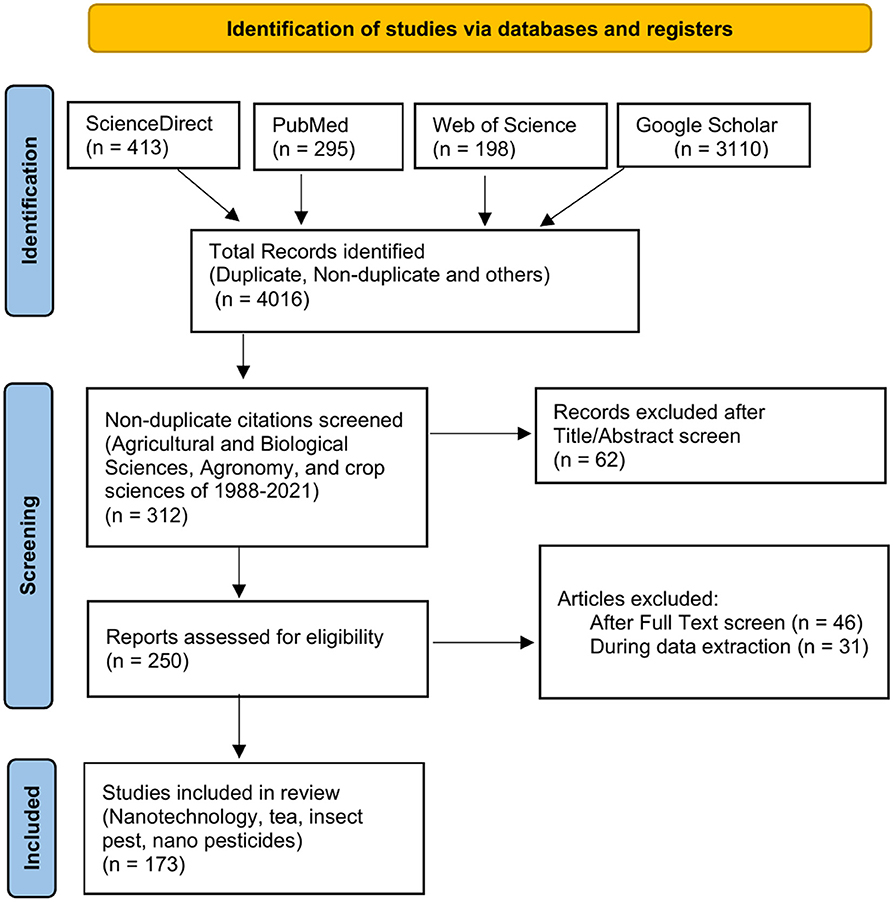 Identification of studies via databases and registers

Identification

ScienceDirect
(n = 413)

PubMed
(n = 295)

Web of Science
(n = 198)

Google Scholar
(n = 3110)

Total Records identified
(Duplicate, Non-duplicate and others)
(n = 4016)

Screening

Non-duplicate citations screened
(Agricultural and Biological Sciences, Agronomy, and crop sciences of 1988-2021)
(n = 312)

Records excluded after Title/Abstract screen
(n = 62)

Reports assessed for eligibility
(n = 250)

Articles excluded:
After Full Text screen (n = 46)
During data extraction (n = 31)

Included

Studies included in review
(Nanotechnology, tea, insect pest, nano pesticides)
(n = 173)